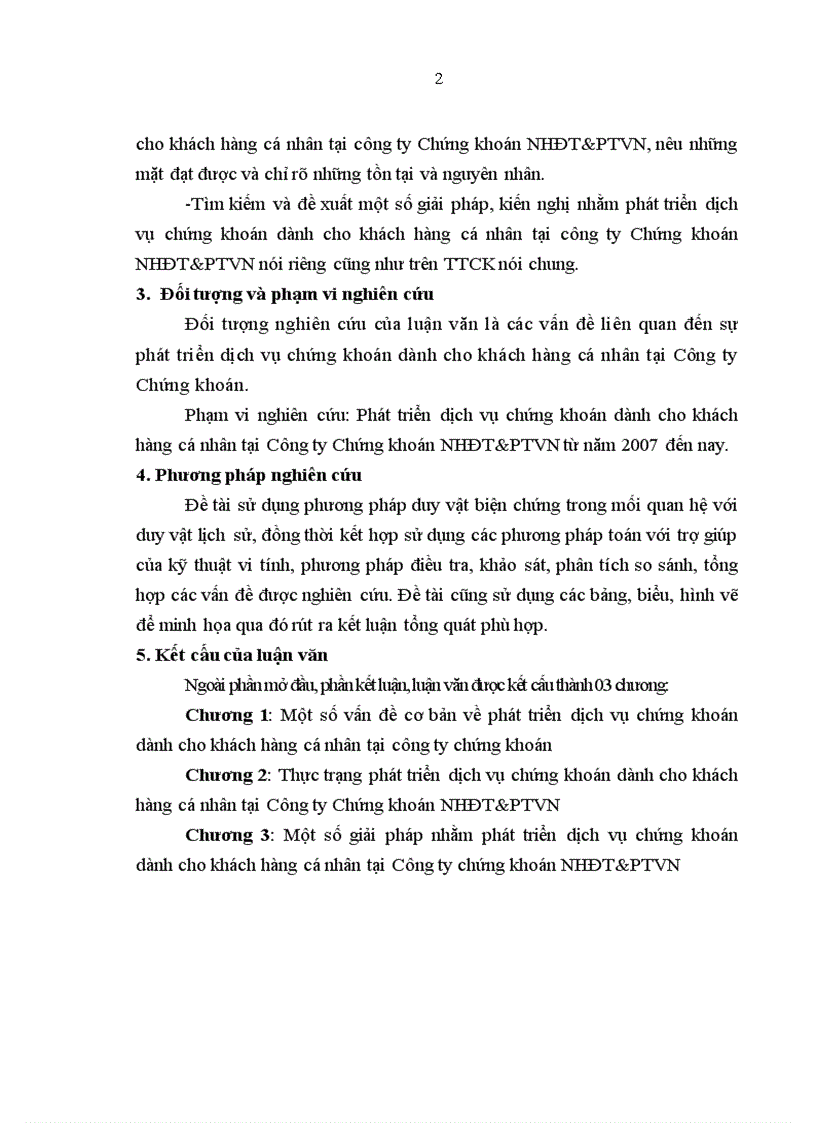 2

cho khách hàng cá nhân tại công ty Chứng khoán NHĐT&PTVN, nêu những mặt đạt được và chỉ rõ những tồn tại và nguyên nhân.

-Tìm kiếm và đề xuất một số giải pháp, kiến nghị nhằm phát triển dịch vụ chứng khoán dành cho khách hàng cá nhân tại công ty Chứng khoán NHĐT&PTVN nói riêng cũng như trên TTCK nói chung.

3. Đối tượng và phạm vi nghiên cứu

Đối tượng nghiên cứu của luận văn là các vấn đề liên quan đến sự phát triển dịch vụ chứng khoán dành cho khách hàng cá nhân tại Công ty Chứng khoán.

Phạm vi nghiên cứu: Phát triển dịch vụ chứng khoán dành cho khách hàng cá nhân tại Công ty Chứng khoán NHĐT&PTVN từ năm 2007 đến nay.

4. Phương pháp nghiên cứu

Đề tài sử dụng phương pháp duy vật biện chứng trong mối quan hệ với duy vật lịch sử, đồng thời kết hợp sử dụng các phương pháp toán với trợ giúp của kỹ thuật vi tính, phương pháp điều tra, khảo sát, phân tích so sánh, tổng hợp các vấn đề được nghiên cứu. Đề tài cũng sử dụng các bảng, biểu, hình vẽ để minh họa qua đó rút ra kết luận tổng quát phù hợp.

5. Kết cấu của luận văn

Ngoài phần mở đầu, phần kết luận, luận văn được kết cấu thành 03 chương:

Chương 1: Một số vấn đề cơ bản về phát triển dịch vụ chứng khoán dành cho khách hàng cá nhân tại công ty chứng khoán

Chương 2: Thực trạng phát triển dịch vụ chứng khoán dành cho khách hàng cá nhân tại Công ty Chứng khoán NHĐT&PTVN

Chương 3: Một số giải pháp nhằm phát triển dịch vụ chứng khoán dành cho khách hàng cá nhân tại Công ty chứng khoán NHĐT&PTVN